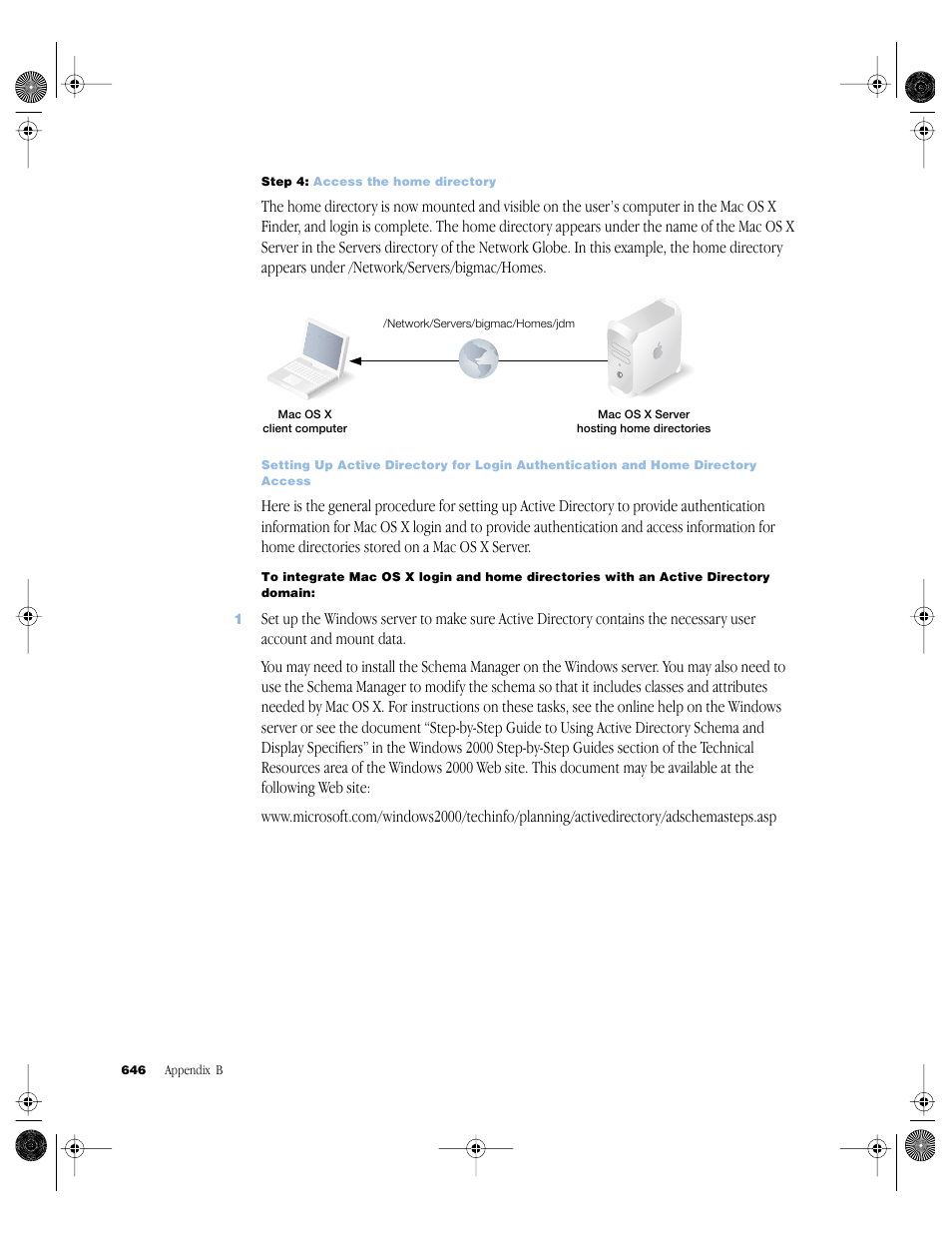 Step 4: Access the home directory

The home directory is now mounted and visible on the user's computer in the Mac OS X Finder, and login is complete. The home directory appears under the name of the Mac OS X Server in the Servers directory of the Network Globe. In this example, the home directory appears under /Network/Servers/bigmac/Homes.

/Network/Servers/bigmac/Homes/jdm

Mac OS X
client computer

Mac OS X Server
hosting home directories

Setting Up Active Directory for Login Authentication and Home Directory Access

Here is the general procedure for setting up Active Directory to provide authentication information for Mac OS X login and to provide authentication and access information for home directories stored on a Mac OS X Server.

To integrate Mac OS X login and home directories with an Active Directory domain:

1 Set up the Windows server to make sure Active Directory contains the necessary user account and mount data.

You may need to install the Schema Manager on the Windows server. You may also need to use the Schema Manager to modify the schema so that it includes classes and attributes needed by Mac OS X. For instructions on these tasks, see the online help on the Windows server or see the document "Step-by-Step Guide to Using Active Directory Schema and Display Specifiers" in the Windows 2000 Step-by-Step Guides section of the Technical Resources area of the Windows 2000 Web site. This document may be available at the following Web site:

www.microsoft.com/windows2000/techinfo/planning/activedirectory/adschemasteps.asp

646 Appendix B